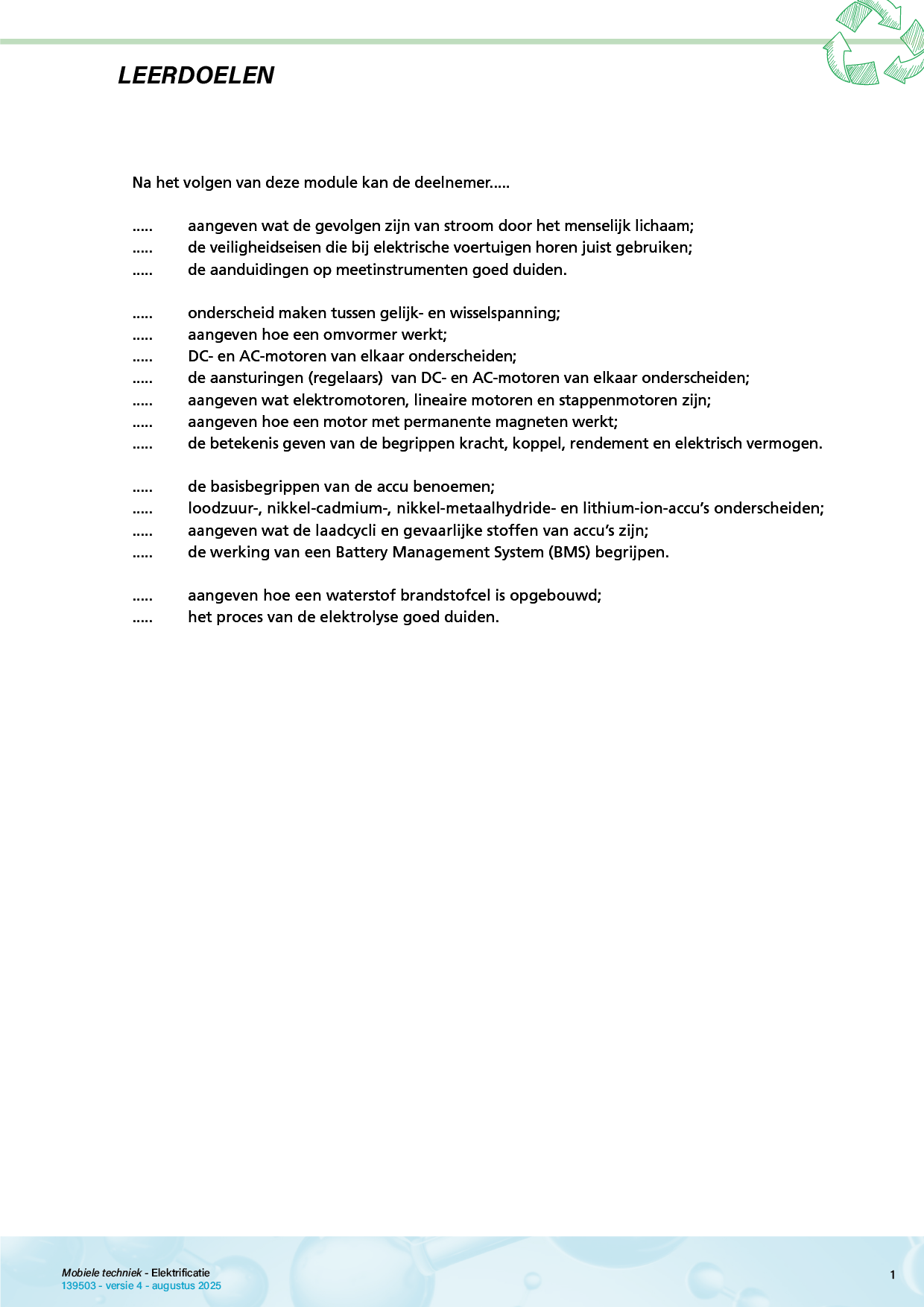 LEERDOELEN

Na het volgen van deze module kan de deelnemer.....

..... aangeven wat de gevolgen zijn van stroom door het menselijk lichaam;
..... de veiligheidseisen die bij elektrische voertuigen horen juist gebruiken;
..... de aanduidingen op meetinstrumenten goed duiden.

..... onderscheid maken tussen gelijk- en wisselspanning;
..... aangeven hoe een omvormer werkt;
..... DC- en AC-motoren van elkaar onderscheiden;
..... de aansturingen (regelaars) van DC- en AC-motoren van elkaar onderscheiden;
..... aangeven wat elektromotoren, lineaire motoren en stappenmotoren zijn;
..... aangeven hoe een motor met permanente magneten werkt;
..... de betekenis geven van de begrippen kracht, koppel, rendement en elektrisch vermogen.

..... de basisbegrippen van de accu benoemen;
..... loodzuur-, nikkel-cadmium-, nikkel-metaalhydride- en lithium-ion-accu's onderscheiden;
..... aangeven wat de laadcycli en gevaarlijke stoffen van accu's zijn;
..... de werking van een Battery Management System (BMS) begrijpen.

..... aangeven hoe een waterstof brandstofcel is opgebouwd;
..... het proces van de elektrolyse goed duiden.

Mobiele techniek - Elektrificatie
139503 - versie 4 - augustus 2025

1